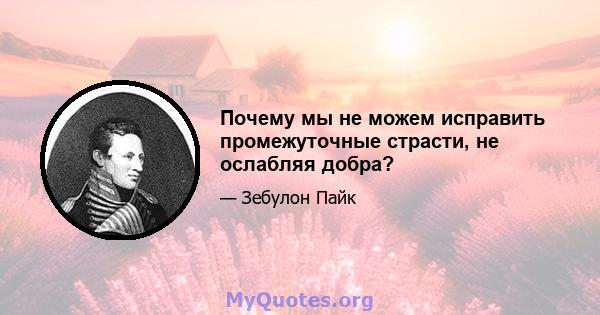 Почему мы не можем исправить промежуточные страсти, не ослабляя добра?

— Зебулон Пайк

MyQuotes.org